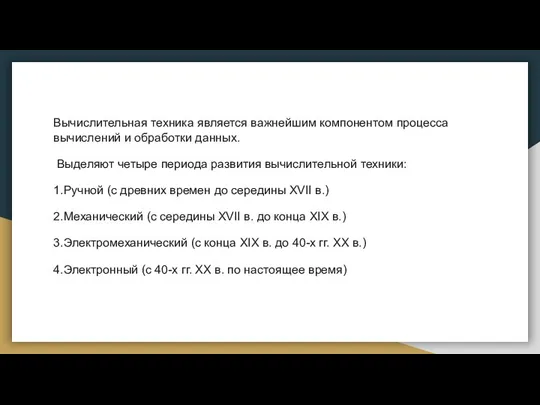 Вычислительная техника является важнейшим компонентом процесса вычислений и обработки данных.

Выделяют четыре периода развития вычислительной техники:

1.Ручной (с древних времен до середины XVII в.)

2.Механический (с середины XVII в. до конца XIX в.)

3.Электромеханический (с конца XIX в. до 40-х гг. XX в.)

4.Электронный (с 40-х гг. XX в. по настоящее время)